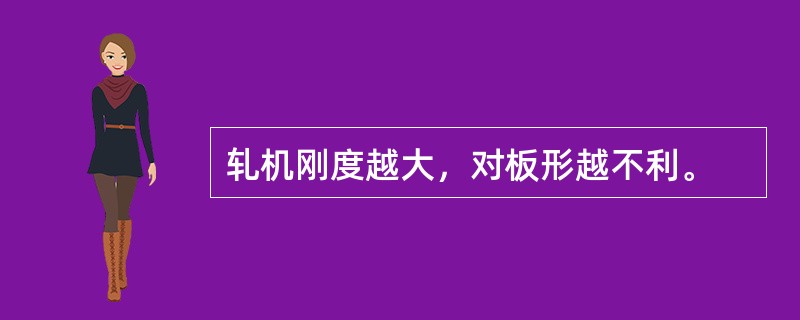 轧机刚度越大，对板形越不利。